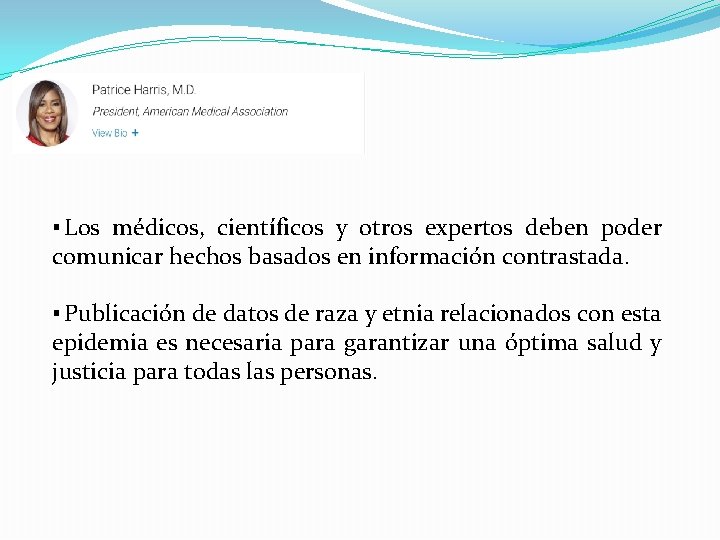 Patrice Harris, M.D.
President, American Medical Association
View Bio +

▪ Los médicos, científicos y otros expertos deben poder comunicar hechos basados en información contrastada.

▪ Publicación de datos de raza y etnia relacionados con esta epidemia es necesaria para garantizar una óptima salud y justicia para todas las personas.